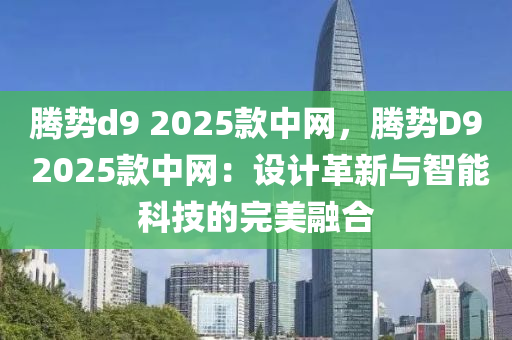 腾势d9 2025款中网，腾势D9 2025款中网：设计革新与智能科技的完美融合